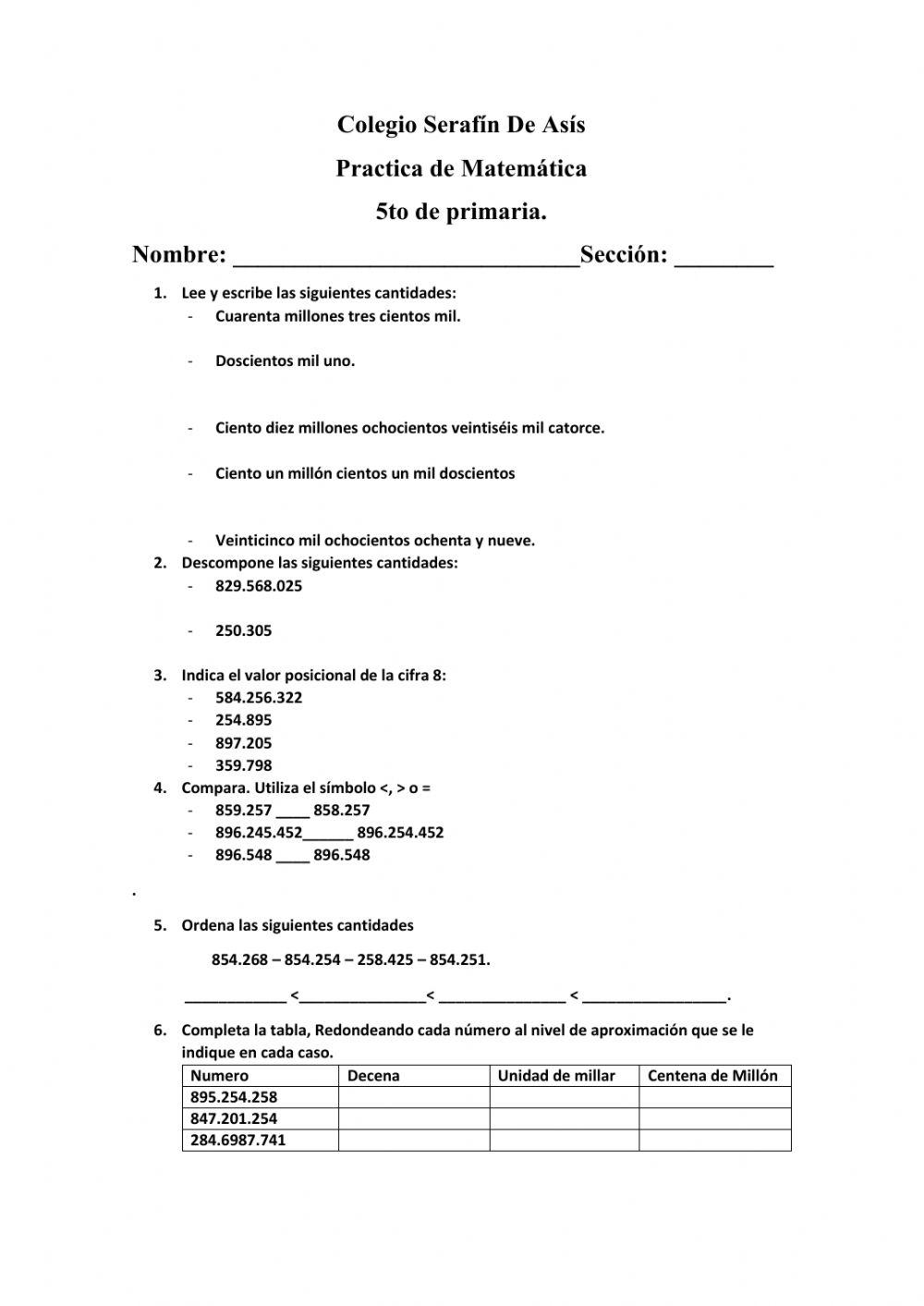 Colegio Serafín De Asís

Practica de Matemática

5to de primaria.

Nombre: ____________________________Sección: ________

1. Lee y escribe las siguientes cantidades:
- Cuarenta millones tres cientos mil.

- Doscientos mil uno.

- Ciento diez millones ochocientos veintiséis mil catorce.

- Ciento un millón cientos un mil doscientos

- Veinticinco mil ochocientos ochenta y nueve.

2. Descompone las siguientes cantidades:
- 829.568.025

- 250.305

3. Indica el valor posicional de la cifra 8:
- 584.256.322
- 254.895
- 897.205
- 359.798

4. Compara. Utiliza el símbolo <, > o =
- 859.257 ____ 858.257
- 896.245.452______ 896.254.452
- 896.548 ____ 896.548

.

5. Ordena las siguientes cantidades

854.268 – 854.254 – 258.425 – 854.251.

____________ <_______________< _______________ < _________________.

6. Completa la tabla, Redondeando cada número al nivel de aproximación que se le indique en cada caso.

| Numero | Decena | Unidad de millar | Centena de Millón |
|---|---|---|---|
| 895.254.258 | | | |
| 847.201.254 | | | |
| 284.6987.741 | | | |